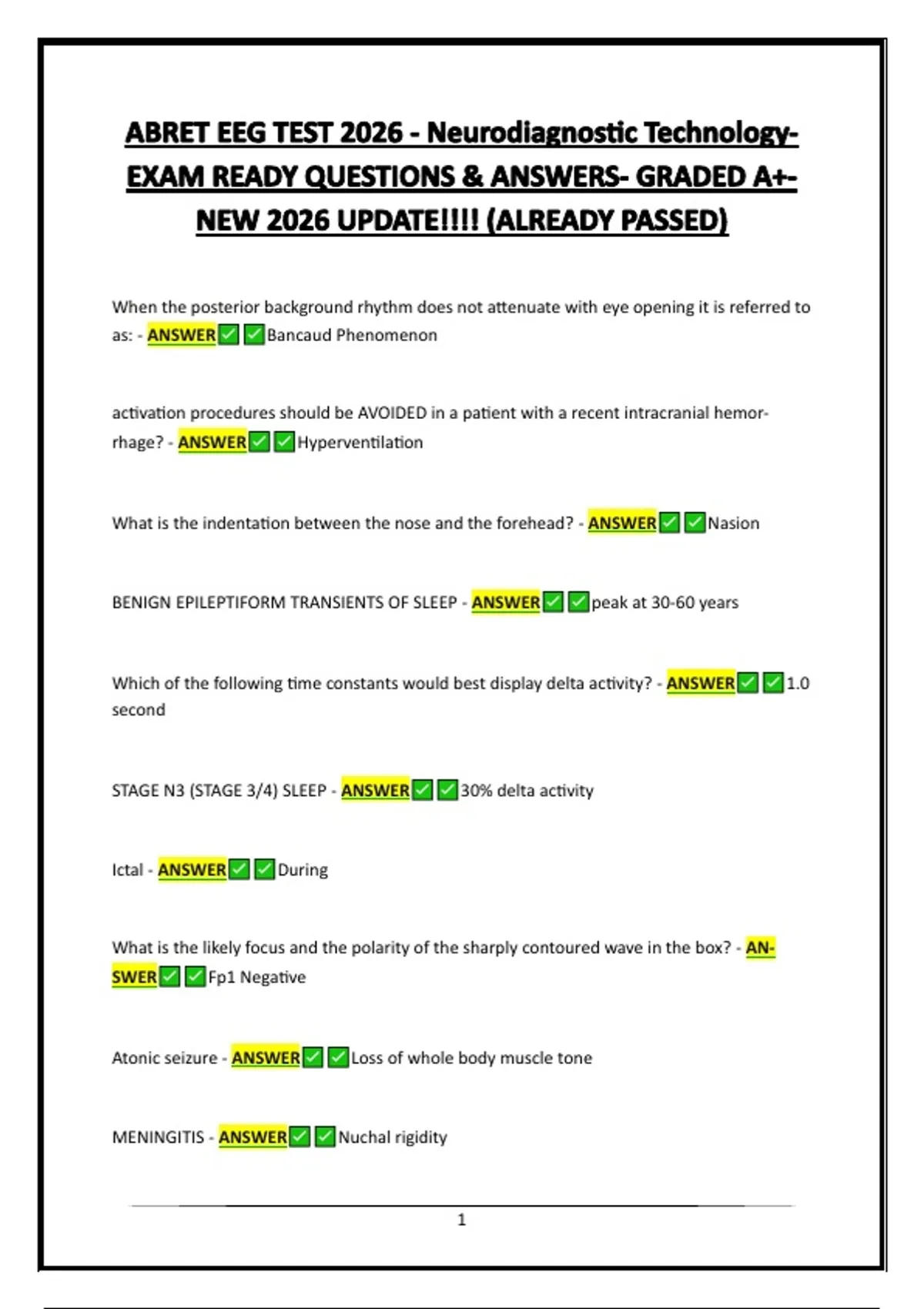 ABRET EEG TEST 2026 - Neurodiagnostic Technology- EXAM READY QUESTIONS & ANSWERS- GRADED A+- NEW 2026 UPDATE!!!! (ALREADY PASSED)

When the posterior background rhythm does not attenuate with eye opening it is referred to as: - ANSWER✅✅Bancaud Phenomenon

activation procedures should be AVOIDED in a patient with a recent intracranial hemorrhage? - ANSWER✅✅Hyperventilation

What is the indentation between the nose and the forehead? - ANSWER✅✅Nasion

BENIGN EPILEPTIFORM TRANSIENTS OF SLEEP - ANSWER✅✅peak at 30-60 years

Which of the following time constants would best display delta activity? - ANSWER✅✅1.0 second

STAGE N3 (STAGE 3/4) SLEEP - ANSWER✅✅30% delta activity

Ictal - ANSWER✅✅During

What is the likely focus and the polarity of the sharply contoured wave in the box? - ANSWER✅✅Fp1 Negative

Atonic seizure - ANSWER✅✅Loss of whole body muscle tone

MENINGITIS - ANSWER✅✅Nuchal rigidity

1